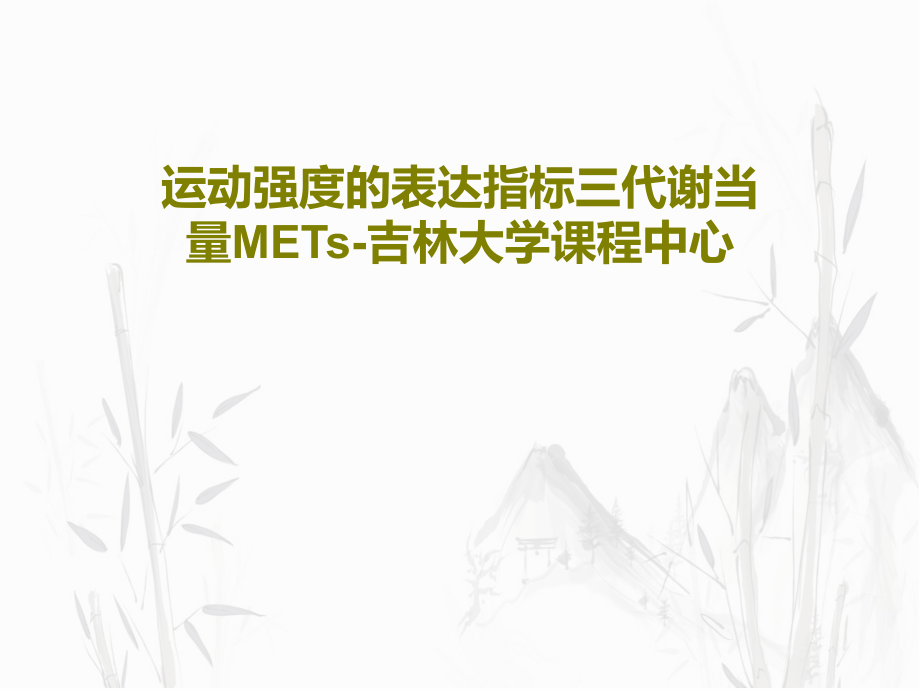 运动强度的表达指标三代谢当量METs-吉林大学课程中心